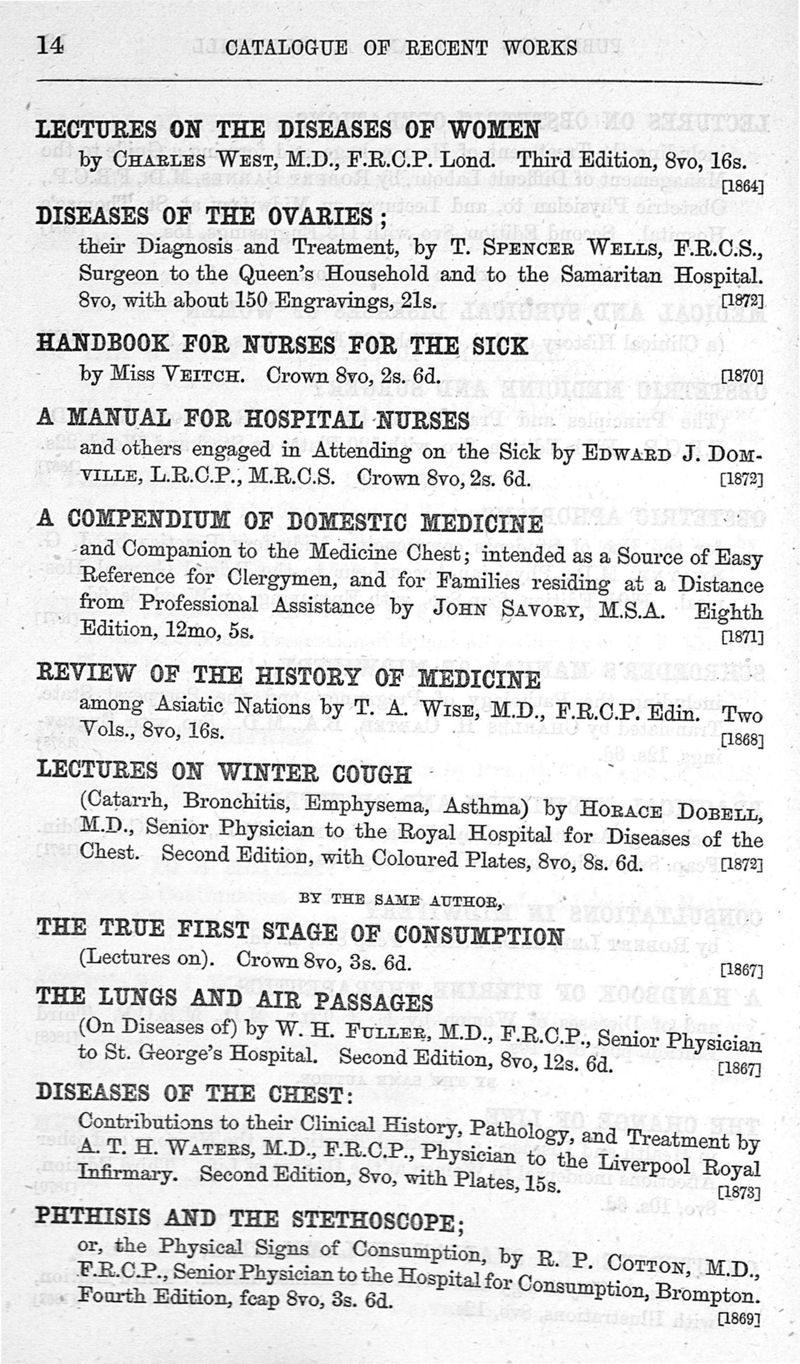 14 CATALOGUE OF RECENT WORKS

LECTURES ON THE DISEASES OF WOMEN
by CHARLES WEST, M.D., F.R.C.P. Lond. Third Edition, 8vo, 16s. [1864]

DISEASES OF THE OVARIES;
their Diagnosis and Treatment, by T. SPENCER WELLS, F.R.C.S., Surgeon to the Queen's Household and to the Samaritan Hospital. 8vo, with about 150 Engravings, 21s. [1872]

HANDBOOK FOR NURSES FOR THE SICK
by Miss VEITCH. Crown 8vo, 2s. 6d. [1870]

A MANUAL FOR HOSPITAL NURSES
and others engaged in Attending on the Sick by EDWARD J. DOMVILLE, L.R.C.P., M.R.C.S. Crown 8vo, 2s. 6d. [1872]

A COMPENDIUM OF DOMESTIC MEDICINE
and Companion to the Medicine Chest; intended as a Source of Easy Reference for Clergymen, and for Families residing at a Distance from Professional Assistance by JOHN SAVORY, M.S.A. Eighth Edition, 12mo, 5s. [1871]

REVIEW OF THE HISTORY OF MEDICINE
among Asiatic Nations by T. A. WISE, M.D., F.R.C.P. Edin. Two Vols., 8vo, 16s. [1868]

LECTURES ON WINTER COUGH
(Catarrh, Bronchitis, Emphysema, Asthma) by HORACE DOBELL, M.D., Senior Physician to the Royal Hospital for Diseases of the Chest. Second Edition, with Coloured Plates, 8vo, 8s. 6d. [1872]

BY THE SAME AUTHOR,

THE TRUE FIRST STAGE OF CONSUMPTION
(Lectures on). Crown 8vo, 3s. 6d. [1867]

THE LUNGS AND AIR PASSAGES
(On Diseases of) by W. H. FULLER, M.D., F.R.C.P., Senior Physician to St. George's Hospital. Second Edition, 8vo, 12s. 6d. [1867]

DISEASES OF THE CHEST:
Contributions to their Clinical History, Pathology, and Treatment by A. T. H. WATERS, M.D., F.R.C.P., Physician to the Liverpool Royal Infirmary. Second Edition, 8vo, with Plates, 15s. [1873]

PHTHISIS AND THE STETHOSCOPE;
or, the Physical Signs of Consumption, by R. P. COTTON, M.D., F.R.C.P., Senior Physician to the Hospital for Consumption, Brompton. Fourth Edition, fcap 8vo, 3s. 6d. [1869]